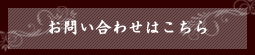 お問い合わせはこちら